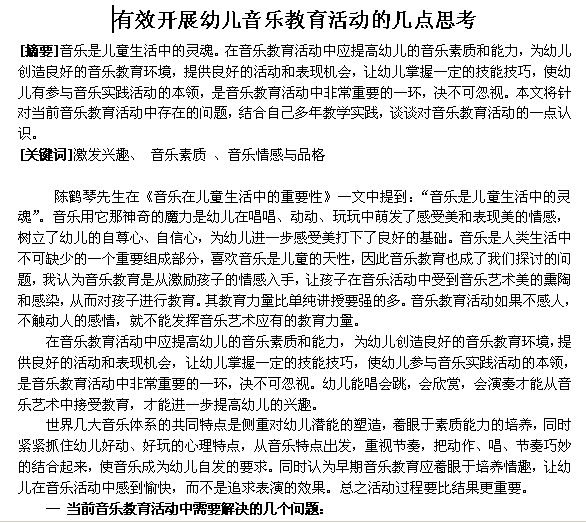 有效开展幼儿音乐教育活动的几点思考

[摘要]音乐是儿童生活中的灵魂。在音乐教育活动中应提高幼儿的音乐素质和能力，为幼儿创造良好的音乐教育环境，提供良好的活动和表现机会，让幼儿掌握一定的技能技巧，使幼儿有参与音乐实践活动的本领，是音乐教育活动中非常重要的一环，决不可忽视。本文将针对当前音乐教育活动中存在的问题，结合自己多年教学实践，谈谈对音乐教育活动的一点认识。
[关键词]激发兴趣、 音乐素质 、音乐情感与品格

陈鹤琴先生在《音乐在儿童生活中的重要性》一文中提到：“音乐是儿童生活中的灵魂”。音乐用它那神奇的魔力是幼儿在唱唱、动动、玩玩中萌发了感受美和表现美的情感，树立了幼儿的自尊心、自信心，为幼儿进一步感受美打下了良好的基础。音乐是人类生活中不可缺少的一个重要组成部分，喜欢音乐是儿童的天性，因此音乐教育也成了我们探讨的问题，我认为音乐教育是从激励孩子的情感入手，让孩子在音乐活动中受到音乐艺术美的熏陶和感染，从而对孩子进行教育。其教育力量比单纯讲授要强的多。音乐教育活动如果不感人，不触动人的感情，就不能发挥音乐艺术应有的教育力量。

在音乐教育活动中应提高幼儿的音乐素质和能力，为幼儿创造良好的音乐教育环境，提供良好的活动和表现机会，让幼儿掌握一定的技能技巧，使幼儿参与音乐实践活动的本领，是音乐教育活动中非常重要的一环，决不可忽视。幼儿能唱会跳，会欣赏，会演奏才能从音乐艺术中接受教育，才能进一步提高幼儿的兴趣。

世界几大音乐体系的共同特点是侧重对幼儿潜能的塑造，着眼于素质能力的培养，同时紧紧抓住幼儿好动、好玩的心理特点，从音乐特点出发，重视节奏，把动作、唱、节奏巧妙的结合起来，使音乐成为幼儿自发的要求。同时认为早期音乐教育应着眼于培养情趣，让幼儿在音乐活动中感到愉快，而不是追求表演的效果。总之活动过程要比结果更重要。

一 当前音乐教育活动中需要解决的几个问题：